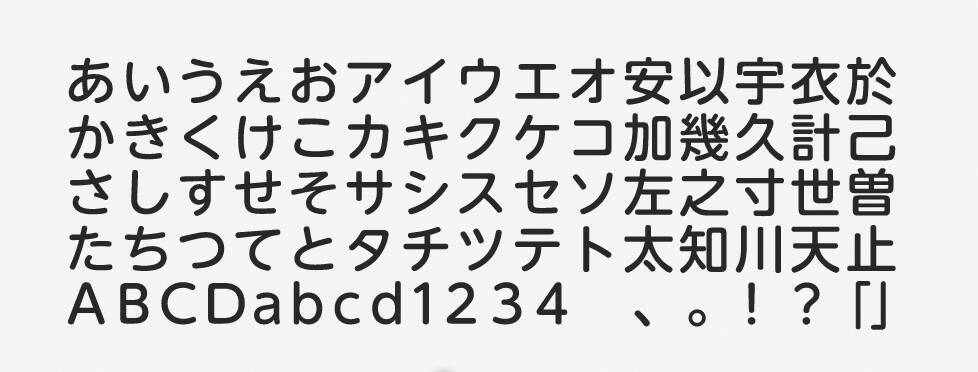 あいうえおアイウエオ安以宇衣於
かきくけこカキクケコ加幾久計己
さしすせそサシスセソ左之寸世曽
たちつてとタチツテト太知川天止
ABCDabcd1234　、。！？「」